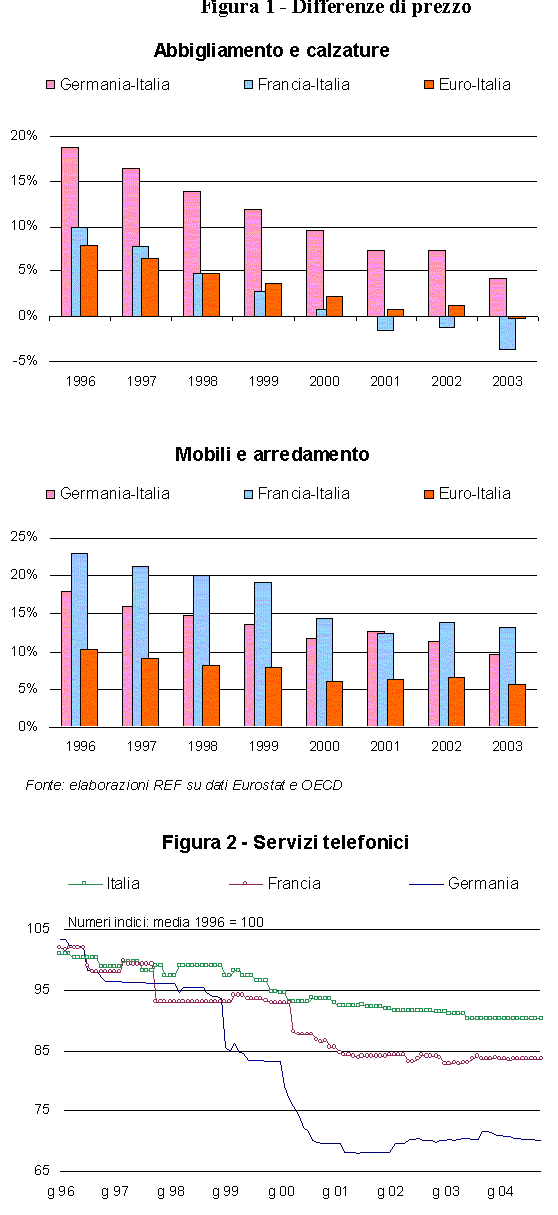 Figura 1 - Differenze di prezzo

Abbigliamento e calzature

Germania-Italia Francia-Italia Euro-Italia

20%
15%
10%
5%
0%
-5%

1996 1997 1998 1999 2000 2001 2002 2003

Mobili e arredamento

Germania-Italia Francia-Italia Euro-Italia

25%
20%
15%
10%
5%
0%

1996 1997 1998 1999 2000 2001 2002 2003

Fonte: elaborazioni REF su dati Eurostat e OECD

Figura 2 - Servizi telefonici

Italia Francia Germania

Numeri indici: media 1996 = 100

105
95
85
75
65

g 96 g 97 g 98 g 99 g 00 g 01 g 02 g 03 g 04